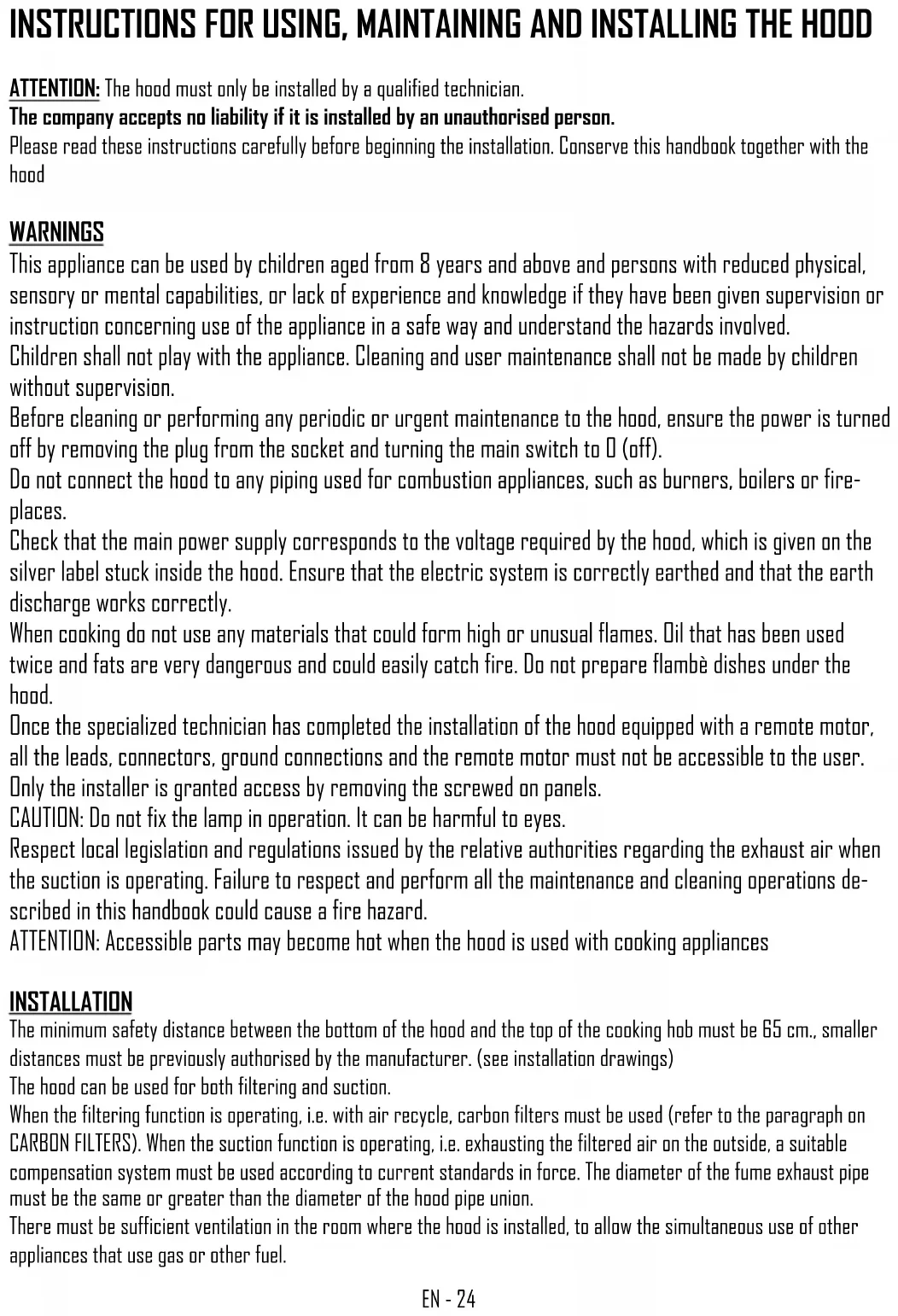 INSTRUCTIONS FOR USING, MAINTAINING AND INSTALLING THE HOOD

ATTENTION: The hood must only be installed by a qualified technician.
The company accepts no liability if it is installed by an unauthorised person.
Please read these instructions carefully before beginning the installation. Conserve this handbook together with the hood

WARNINGS
This appliance can be used by children aged from 8 years and above and persons with reduced physical, sensory or mental capabilities, or lack of experience and knowledge if they have been given supervision or instruction concerning use of the appliance in a safe way and understand the hazards involved.
Children shall not play with the appliance. Cleaning and user maintenance shall not be made by children without supervision.
Before cleaning or performing any periodic or urgent maintenance to the hood, ensure the power is turned off by removing the plug from the socket and turning the main switch to 0 (off).
Do not connect the hood to any piping used for combustion appliances, such as burners, boilers or fireplaces.
Check that the main power supply corresponds to the voltage required by the hood, which is given on the silver label stuck inside the hood. Ensure that the electric system is correctly earthed and that the earth discharge works correctly.
When cooking do not use any materials that could form high or unusual flames. Oil that has been used twice and fats are very dangerous and could easily catch fire. Do not prepare flambè dishes under the hood.
Once the specialized technician has completed the installation of the hood equipped with a remote motor, all the leads, connectors, ground connections and the remote motor must not be accessible to the user. Only the installer is granted access by removing the screwed on panels.
CAUTION: Do not fix the lamp in operation. It can be harmful to eyes.
Respect local legislation and regulations issued by the relative authorities regarding the exhaust air when the suction is operating. Failure to respect and perform all the maintenance and cleaning operations described in this handbook could cause a fire hazard.
ATTENTION: Accessible parts may become hot when the hood is used with cooking appliances

INSTALLATION
The minimum safety distance between the bottom of the hood and the top of the cooking hob must be 65 cm., smaller distances must be previously authorised by the manufacturer. (see installation drawings)
The hood can be used for both filtering and suction.
When the filtering function is operating, i.e. with air recycle, carbon filters must be used (refer to the paragraph on CARBON FILTERS). When the suction function is operating, i.e. exhausting the filtered air on the outside, a suitable compensation system must be used according to current standards in force. The diameter of the fume exhaust pipe must be the same or greater than the diameter of the hood pipe union.
There must be sufficient ventilation in the room where the hood is installed, to allow the simultaneous use of other appliances that use gas or other fuel.

EN - 24